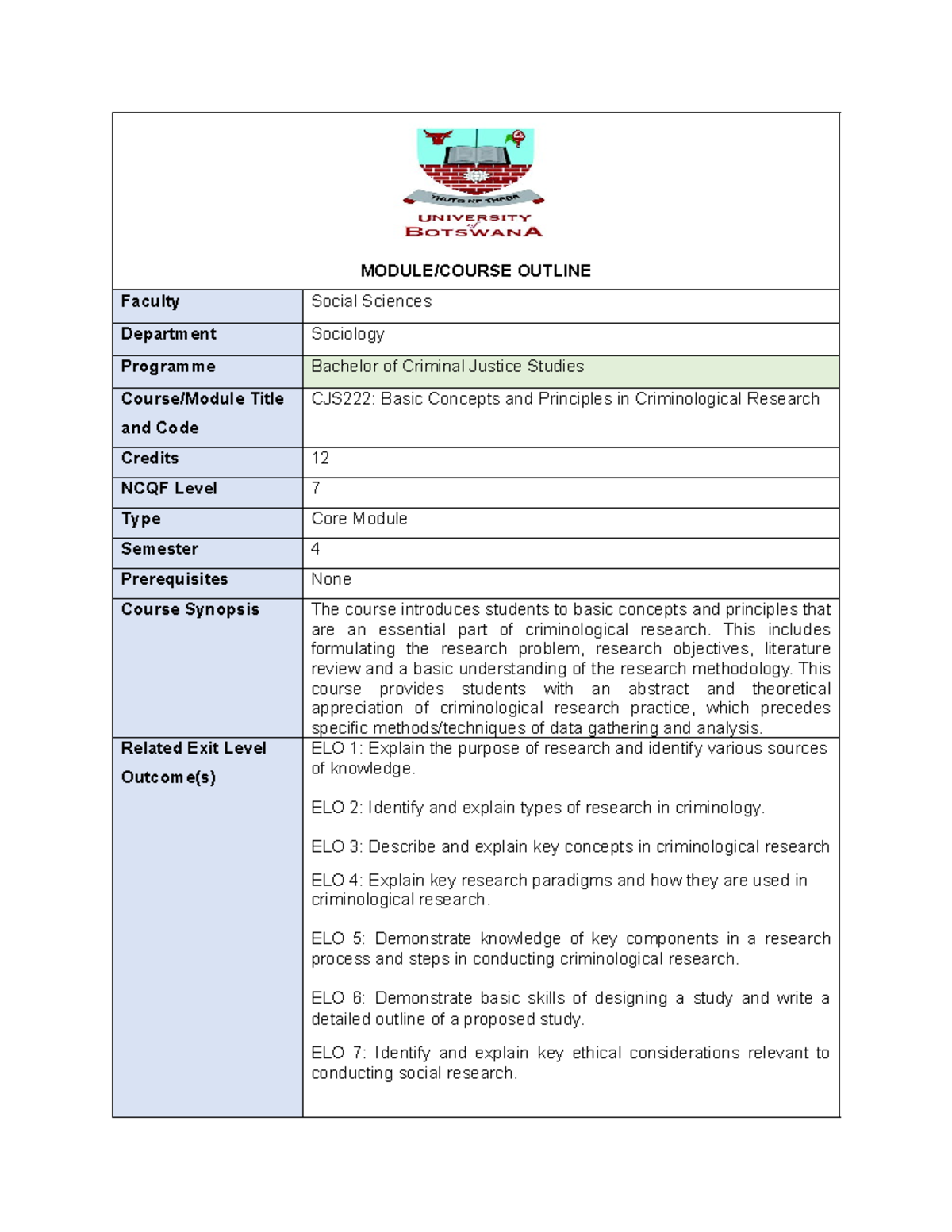 THUTO KE THEBE

UNIVERSITY of BOTSWANA

MODULE/COURSE OUTLINE

Faculty
Social Sciences

Department
Sociology

Programme
Bachelor of Criminal Justice Studies

Course/Module Title and Code
CJS222: Basic Concepts and Principles in Criminological Research

Credits
12

NCQF Level
7

Type
Core Module

Semester
4

Prerequisites
None

Course Synopsis
The course introduces students to basic concepts and principles that are an essential part of criminological research. This includes formulating the research problem, research objectives, literature review and a basic understanding of the research methodology. This course provides students with an abstract and theoretical appreciation of criminological research practice, which precedes specific methods/techniques of data gathering and analysis.

Related Exit Level Outcome(s)
ELO 1: Explain the purpose of research and identify various sources of knowledge.

ELO 2: Identify and explain types of research in criminology.

ELO 3: Describe and explain key concepts in criminological research

ELO 4: Explain key research paradigms and how they are used in criminological research.

ELO 5: Demonstrate knowledge of key components in a research process and steps in conducting criminological research.

ELO 6: Demonstrate basic skills of designing a study and write a detailed outline of a proposed study.

ELO 7: Identify and explain key ethical considerations relevant to conducting social research.